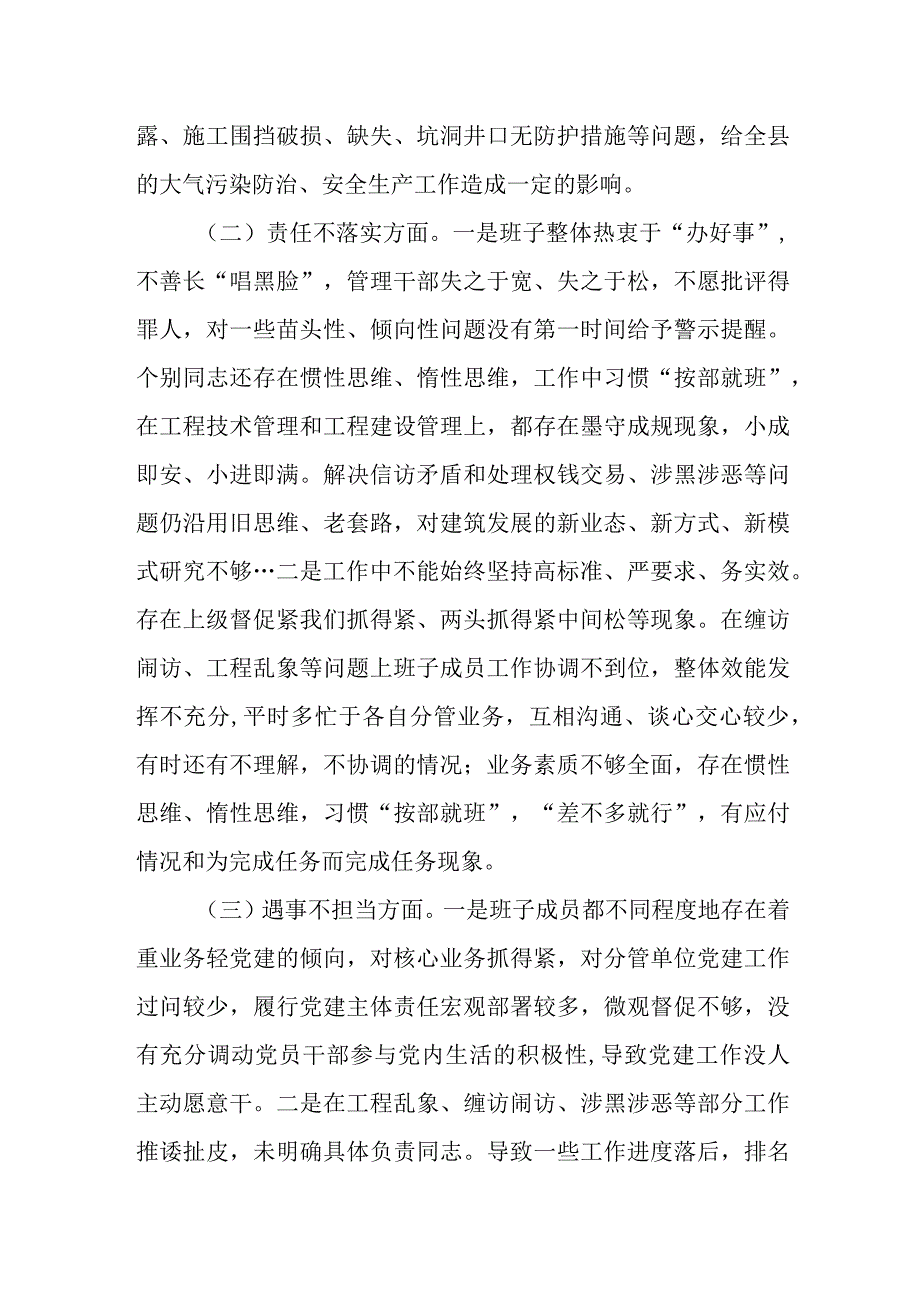 露、施工围挡破损、缺失、坑洞井口无防护措施等问题，给全县的大气污染防治、安全生产工作造成一定的影响。

（二）责任不落实方面。一是班子整体热衷于“办好事”，不善长“唱黑脸”，管理干部失之于宽、失之于松，不愿批评得罪人，对一些苗头性、倾向性问题没有第一时间给予警示提醒。个别同志还存在惯性思维、惰性思维，工作中习惯“按部就班”，在工程技术管理和工程建设管理上，都存在墨守成规现象，小成即安、小进即满。解决信访矛盾和处理权钱交易、涉黑涉恶等问题仍沿用旧思维、老套路，对建筑发展的新业态、新方式、新模式研究不够…二是工作中不能始终坚持高标准、严要求、务实效。存在上级督促紧我们抓得紧、两头抓得紧中间松等现象。在缠访闹访、工程乱象等问题上班子成员工作协调不到位，整体效能发挥不充分,平时多忙于各自分管业务，互相沟通、谈心交心较少，有时还有不理解，不协调的情况；业务素质不够全面，存在惯性思维、惰性思维，习惯“按部就班”，“差不多就行”，有应付情况和为完成任务而完成任务现象。

（三）遇事不担当方面。一是班子成员都不同程度地存在着重业务轻党建的倾向，对核心业务抓得紧，对分管单位党建工作过问较少，履行党建主体责任宏观部署较多，微观督促不够，没有充分调动党员干部参与党内生活的积极性,导致党建工作没人主动愿意干。二是在工程乱象、缠访闹访、涉黑涉恶等部分工作推诿扯皮，未明确具体负责同志。导致一些工作进度落后，排名